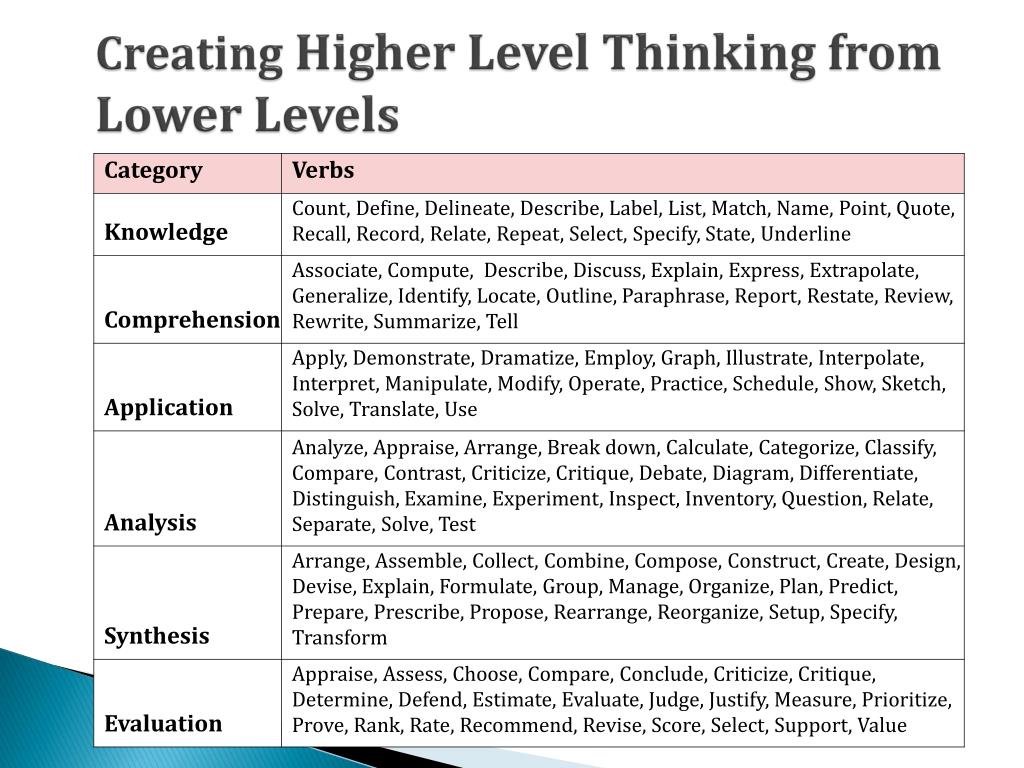 Creating Higher Level Thinking from Lower Levels

| Category | Verbs |
|---|---|
| Knowledge | Count, Define, Delineate, Describe, Label, List, Match, Name, Point, Quote, Recall, Record, Relate, Repeat, Select, Specify, State, Underline |
| Comprehension | Associate, Compute, Describe, Discuss, Explain, Express, Extrapolate, Generalize, Identify, Locate, Outline, Paraphrase, Report, Restate, Review, Rewrite, Summarize, Tell |
| Application | Apply, Demonstrate, Dramatize, Employ, Graph, Illustrate, Interpolate, Interpret, Manipulate, Modify, Operate, Practice, Schedule, Show, Sketch, Solve, Translate, Use |
| Analysis | Analyze, Appraise, Arrange, Break down, Calculate, Categorize, Classify, Compare, Contrast, Criticize, Critique, Debate, Diagram, Differentiate, Distinguish, Examine, Experiment, Inspect, Inventory, Question, Relate, Separate, Solve, Test |
| Synthesis | Arrange, Assemble, Collect, Combine, Compose, Construct, Create, Design, Devise, Explain, Formulate, Group, Manage, Organize, Plan, Predict, Prepare, Prescribe, Propose, Rearrange, Reorganize, Setup, Specify, Transform |
| Evaluation | Appraise, Assess, Choose, Compare, Conclude, Criticize, Critique, Determine, Defend, Estimate, Evaluate, Judge, Justify, Measure, Prioritize, Prove, Rank, Rate, Recommend, Revise, Score, Select, Support, Value |